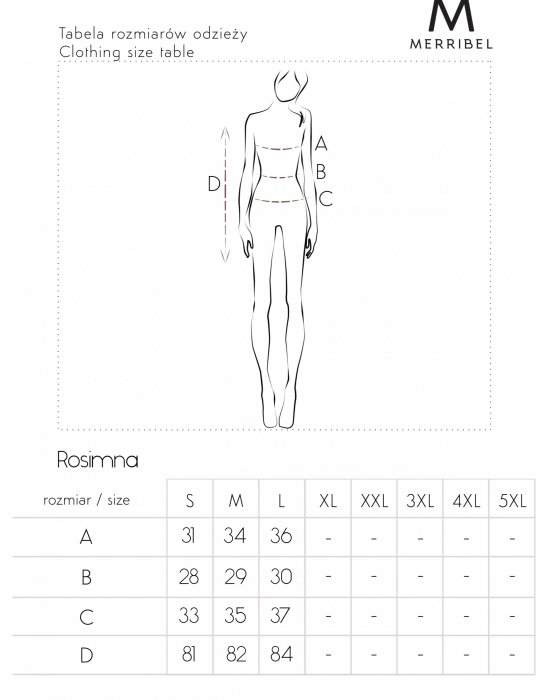 Tabela rozmiarów odzieży
Clothing size table

M
MERRIBEL

A
B
C
D

Rosimna

| rozmiar / size | S | M | L | XL | XXL | 3XL | 4XL | 5XL |
|---|---|---|---|---|---|---|---|---|
| A | 31 | 34 | 36 | - | - | - | - | - |
| B | 28 | 29 | 30 | - | - | - | - | - |
| C | 33 | 35 | 37 | - | - | - | - | - |
| D | 81 | 82 | 84 | - | - | - | - | - |